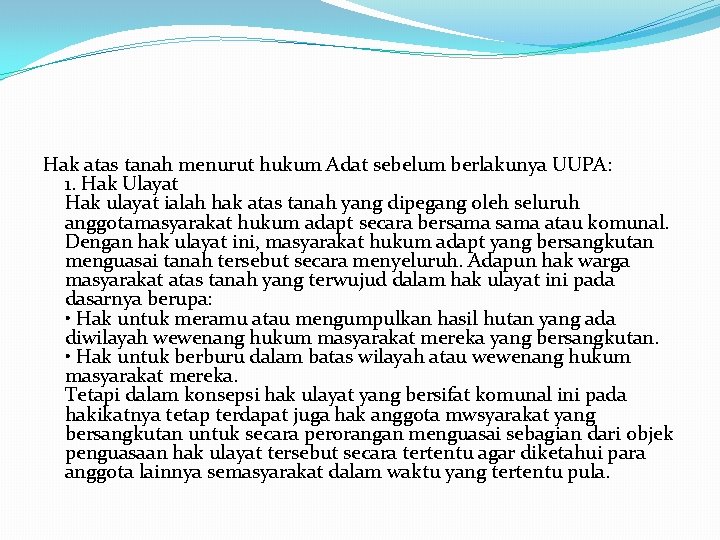 Hak atas tanah menurut hukum Adat sebelum berlakunya UUPA:

1. Hak Ulayat

Hak ulayat ialah hak atas tanah yang dipegang oleh seluruh anggotamasyarakat hukum adapt secara bersama sama atau komunal. Dengan hak ulayat ini, masyarakat hukum adapt yang bersangkutan menguasai tanah tersebut secara menyeluruh. Adapun hak warga masyarakat atas tanah yang terwujud dalam hak ulayat ini pada dasarnya berupa:

• Hak untuk meramu atau mengumpulkan hasil hutan yang ada diwilayah wewenang hukum masyarakat mereka yang bersangkutan.

• Hak untuk berburu dalam batas wilayah atau wewenang hukum masyarakat mereka.

Tetapi dalam konsepsi hak ulayat yang bersifat komunal ini pada hakikatnya tetap terdapat juga hak anggota mwsyarakat yang bersangkutan untuk secara perorangan menguasai sebagian dari objek penguasaan hak ulayat tersebut secara tertentu agar diketahui para anggota lainnya semasyarakat dalam waktu yang tertentu pula.